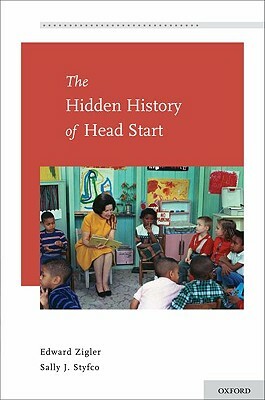 The Hidden History of Head Start

Edward Zigler
Sally J. Styfco

OXFORD